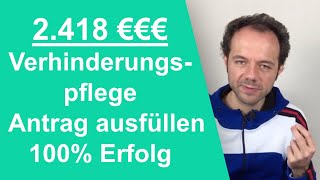 2.418 €€€
Verhinderungspflege
Antrag ausfüllen
100% Erfolg